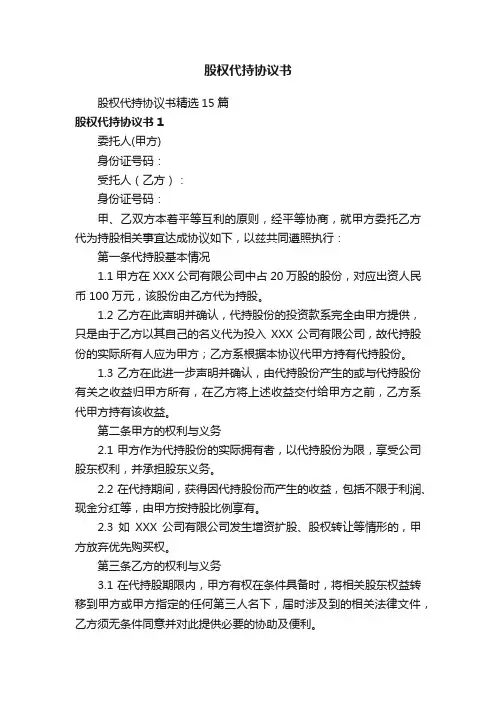 股权代持协议书

股权代持协议书精选 15 篇

股权代持协议书 1

委托人(甲方)

身份证号码：

受托人（乙方）：

身份证号码：

甲、乙双方本着平等互利的原则，经平等协商，就甲方委托乙方代为持股相关事宜达成协议如下，以兹共同遵照执行：

第一条代持股基本情况

1.1 甲方在 XXX 公司有限公司中占 20 万股的股份，对应出资人民币 100 万元，该股份由乙方代为持股。

1.2 乙方在此声明并确认，代持股份的投资款系完全由甲方提供，只是由于乙方以其自己的名义代为投入 XXX 公司有限公司，故代持股份的实际所有人应为甲方；乙方系根据本协议代甲方持有代持股份。

1.3 乙方在此进一步声明并确认，由代持股份产生的或与代持股份有关之收益归甲方所有，在乙方将上述收益交付给甲方之前，乙方系代甲方持有该收益。

第二条甲方的权利与义务

2.1 甲方作为代持股份的实际拥有者，以代持股份为限，享受公司股东权利，并承担股东义务。

2.2 在代持期间，获得因代持股份而产生的收益，包括不限于利润、现金分红等，由甲方按持股比例享有。

2.3 如 XXX 公司有限公司发生增资扩股、股权转让等情形的，甲方放弃优先购买权。

第三条乙方的权利与义务

3.1 在代持股期限内，甲方有权在条件具备时，将相关股东权益转移到甲方或甲方指定的任何第三人名下，届时涉及到的相关法律文件，乙方须无条件同意并对此提供必要的协助及便利。